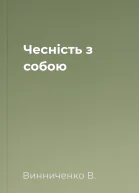 Чесність з собою

Винниченко В.